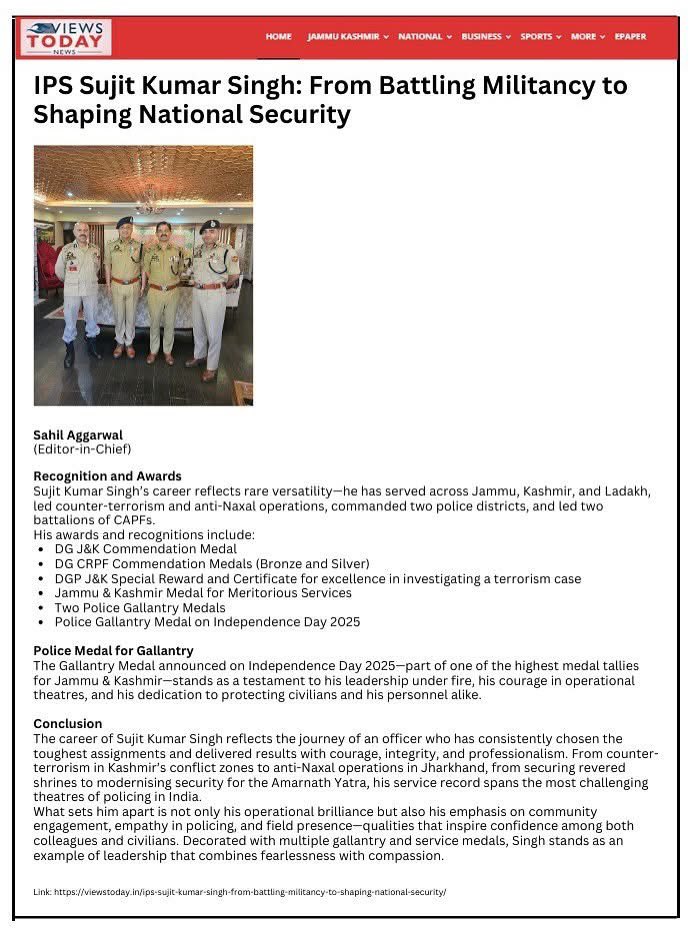 VIEWS TODAY NEWS

HOME JAMMU KASHMIR NATIONAL BUSINESS SPORTS MORE EPAPER

IPS Sujit Kumar Singh: From Battling Militancy to Shaping National Security

Sahil Aggarwal
(Editor-in-Chief)

Recognition and Awards
Sujit Kumar Singh's career reflects rare versatility—he has served across Jammu, Kashmir, and Ladakh, led counter-terrorism and anti-Naxal operations, commanded two police districts, and led two battalions of CAPFs.
His awards and recognitions include:
• DG J&K Commendation Medal
• DG CRPF Commendation Medals (Bronze and Silver)
• DGP J&K Special Reward and Certificate for excellence in investigating a terrorism case
• Jammu & Kashmir Medal for Meritorious Services
• Two Police Gallantry Medals
• Police Gallantry Medal on Independence Day 2025

Police Medal for Gallantry
The Gallantry Medal announced on Independence Day 2025—part of one of the highest medal tallies for Jammu & Kashmir—stands as a testament to his leadership under fire, his courage in operational theatres, and his dedication to protecting civilians and his personnel alike.

Conclusion
The career of Sujit Kumar Singh reflects the journey of an officer who has consistently chosen the toughest assignments and delivered results with courage, integrity, and professionalism. From counter-terrorism in Kashmir's conflict zones to anti-Naxal operations in Jharkhand, from securing revered shrines to modernising security for the Amarnath Yatra, his service record spans the most challenging theatres of policing in India.
What sets him apart is not only his operational brilliance but also his emphasis on community engagement, empathy in policing, and field presence—qualities that inspire confidence among both colleagues and civilians. Decorated with multiple gallantry and service medals, Singh stands as an example of leadership that combines fearlessness with compassion.

Link: https://viewstoday.in/ips-sujit-kumar-singh-from-battling-militancy-to-shaping-national-security/